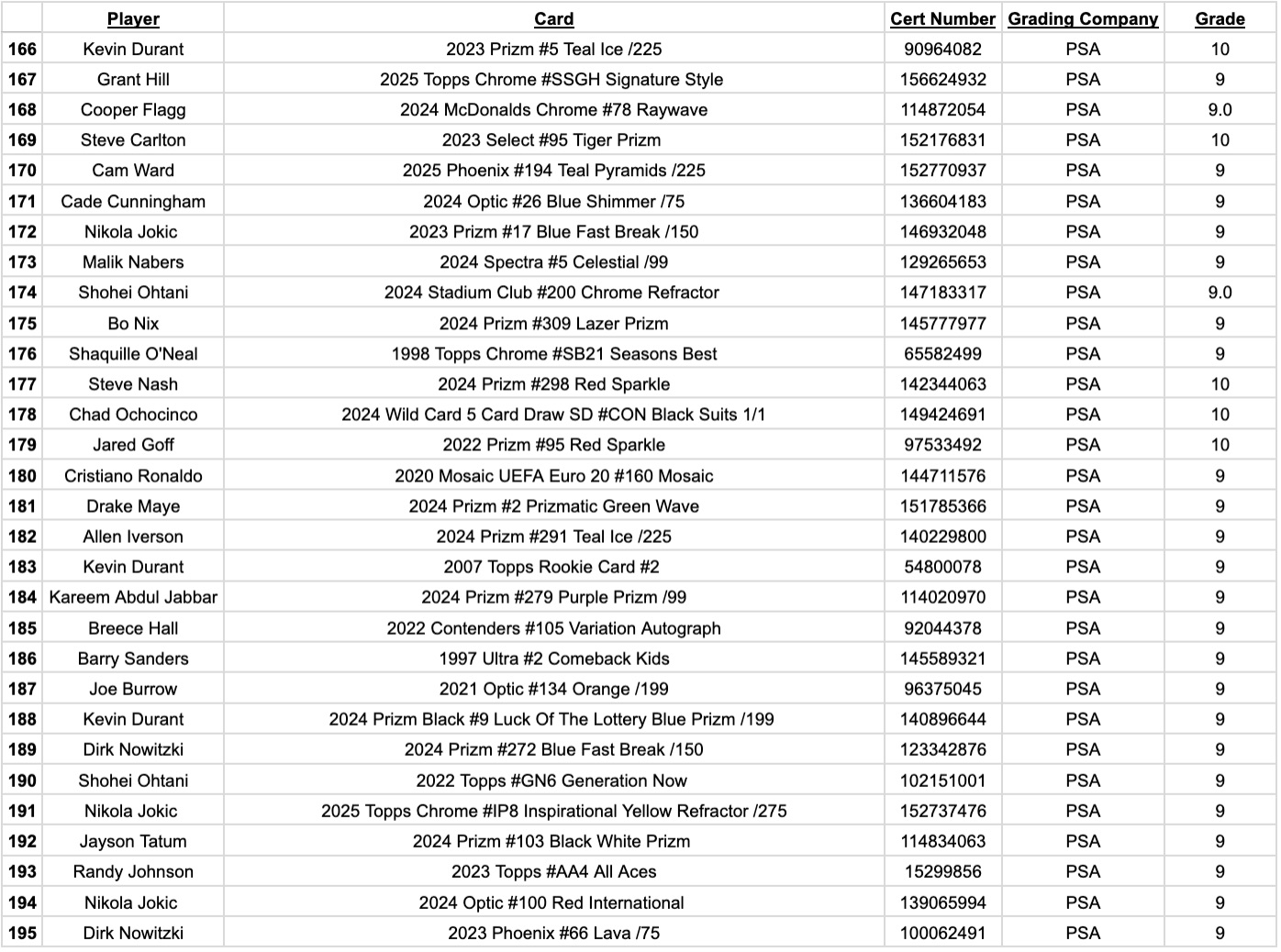 | | Player | Card | Cert Number | Grading Company | Grade |
|---|---|---|---|---|---|
| 166 | Kevin Durant | 2023 Prizm #5 Teal Ice /225 | 90964082 | PSA | 10 |
| 167 | Grant Hill | 2025 Topps Chrome #SSGH Signature Style | 156624932 | PSA | 9 |
| 168 | Cooper Flagg | 2024 McDonalds Chrome #78 Raywave | 114872054 | PSA | 9.0 |
| 169 | Steve Carlton | 2023 Select #95 Tiger Prizm | 152176831 | PSA | 10 |
| 170 | Cam Ward | 2025 Phoenix #194 Teal Pyramids /225 | 152770937 | PSA | 9 |
| 171 | Cade Cunningham | 2024 Optic #26 Blue Shimmer /75 | 136604183 | PSA | 9 |
| 172 | Nikola Jokic | 2023 Prizm #17 Blue Fast Break /150 | 146932048 | PSA | 9 |
| 173 | Malik Nabers | 2024 Spectra #5 Celestial /99 | 129265653 | PSA | 9 |
| 174 | Shohei Ohtani | 2024 Stadium Club #200 Chrome Refractor | 147183317 | PSA | 9.0 |
| 175 | Bo Nix | 2024 Prizm #309 Lazer Prizm | 145777977 | PSA | 9 |
| 176 | Shaquille O'Neal | 1998 Topps Chrome #SB21 Seasons Best | 65582499 | PSA | 9 |
| 177 | Steve Nash | 2024 Prizm #298 Red Sparkle | 142344063 | PSA | 10 |
| 178 | Chad Ochocinco | 2024 Wild Card 5 Card Draw SD #CON Black Suits 1/1 | 149424691 | PSA | 10 |
| 179 | Jared Goff | 2022 Prizm #95 Red Sparkle | 97533492 | PSA | 10 |
| 180 | Cristiano Ronaldo | 2020 Mosaic UEFA Euro 20 #160 Mosaic | 144711576 | PSA | 9 |
| 181 | Drake Maye | 2024 Prizm #2 Prizmatic Green Wave | 151785366 | PSA | 9 |
| 182 | Allen Iverson | 2024 Prizm #291 Teal Ice /225 | 140229800 | PSA | 9 |
| 183 | Kevin Durant | 2007 Topps Rookie Card #2 | 54800078 | PSA | 9 |
| 184 | Kareem Abdul Jabbar | 2024 Prizm #279 Purple Prizm /99 | 114020970 | PSA | 9 |
| 185 | Breece Hall | 2022 Contenders #105 Variation Autograph | 92044378 | PSA | 9 |
| 186 | Barry Sanders | 1997 Ultra #2 Comeback Kids | 145589321 | PSA | 9 |
| 187 | Joe Burrow | 2021 Optic #134 Orange /199 | 96375045 | PSA | 9 |
| 188 | Kevin Durant | 2024 Prizm Black #9 Luck Of The Lottery Blue Prizm /199 | 140896644 | PSA | 9 |
| 189 | Dirk Nowitzki | 2024 Prizm #272 Blue Fast Break /150 | 123342876 | PSA | 9 |
| 190 | Shohei Ohtani | 2022 Topps #GN6 Generation Now | 102151001 | PSA | 9 |
| 191 | Nikola Jokic | 2025 Topps Chrome #IP8 Inspirational Yellow Refractor /275 | 152737476 | PSA | 9 |
| 192 | Jayson Tatum | 2024 Prizm #103 Black White Prizm | 114834063 | PSA | 9 |
| 193 | Randy Johnson | 2023 Topps #AA4 All Aces | 15299856 | PSA | 9 |
| 194 | Nikola Jokic | 2024 Optic #100 Red International | 139065994 | PSA | 9 |
| 195 | Dirk Nowitzki | 2023 Phoenix #66 Lava /75 | 100062491 | PSA | 9 |